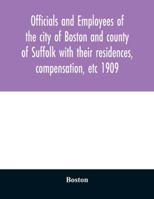 Officials and Employees of the city of Boston and county of Suffolk with their residences, compensation, etc 1909

Boston